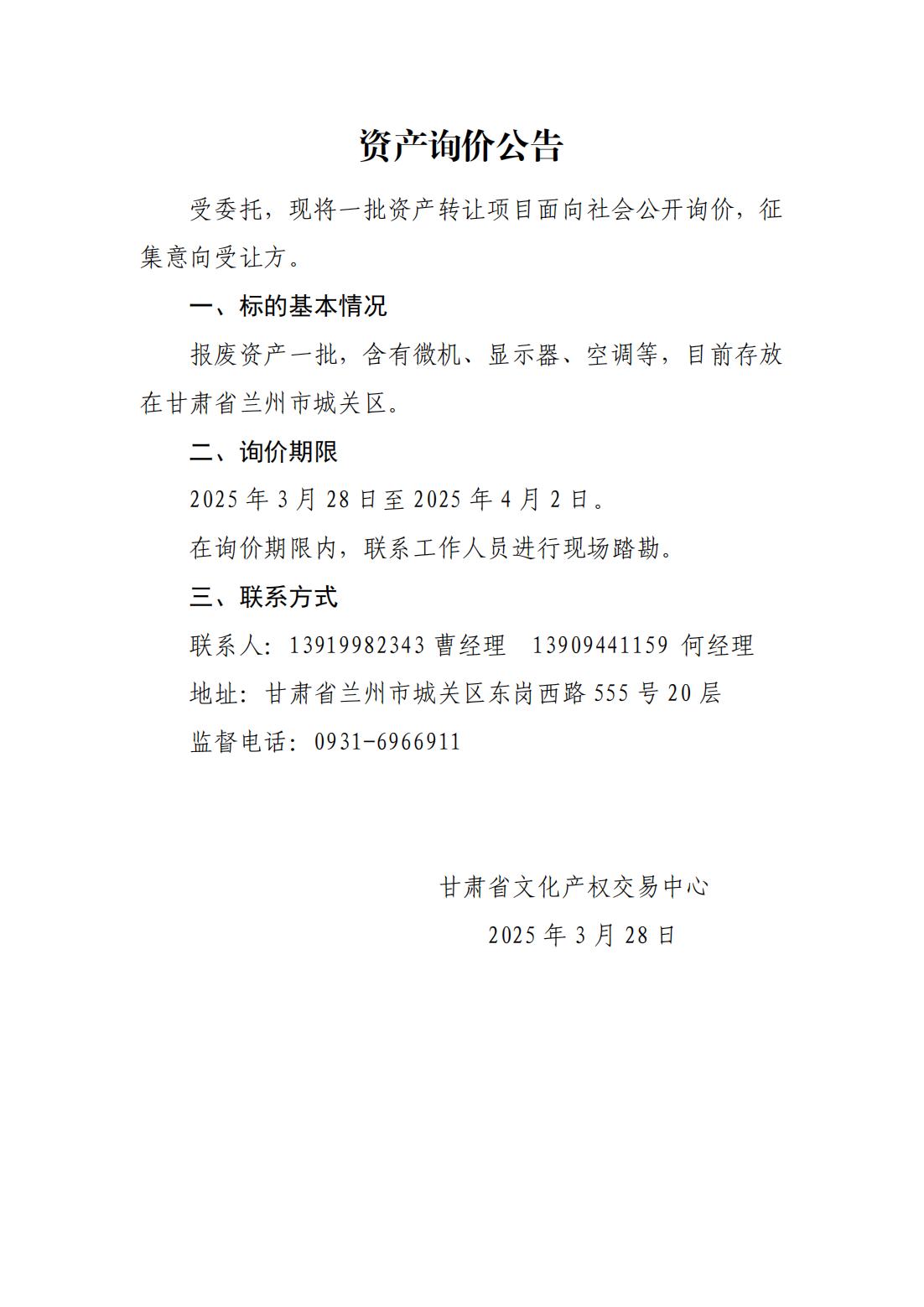 资产询价公告

受委托，现将一批资产转让项目面向社会公开询价，征集意向受让方。

一、标的基本情况

报废资产一批，含有微机、显示器、空调等，目前存放在甘肃省兰州市城关区。

二、询价期限

2025 年 3 月 28 日至 2025 年 4 月 2 日。

在询价期限内，联系工作人员进行现场踏勘。

三、联系方式

联系人：13919982343 曹经理　13909441159 何经理

地址：甘肃省兰州市城关区东岗西路 555 号 20 层

监督电话：0931-6966911

甘肃省文化产权交易中心

2025 年 3 月 28 日